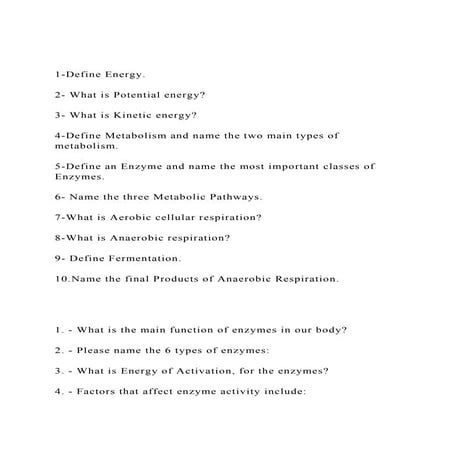 1-Define Energy.

2- What is Potential energy?

3- What is Kinetic energy?

4-Define Metabolism and name the two main types of metabolism.

5-Define an Enzyme and name the most important classes of Enzymes.

6- Name the three Metabolic Pathways.

7-What is Aerobic cellular respiration?

8-What is Anaerobic respiration?

9- Define Fermentation.

10.Name the final Products of Anaerobic Respiration.

1. - What is the main function of enzymes in our body?

2. - Please name the 6 types of enzymes:

3. - What is Energy of Activation, for the enzymes?

4. - Factors that affect enzyme activity include: